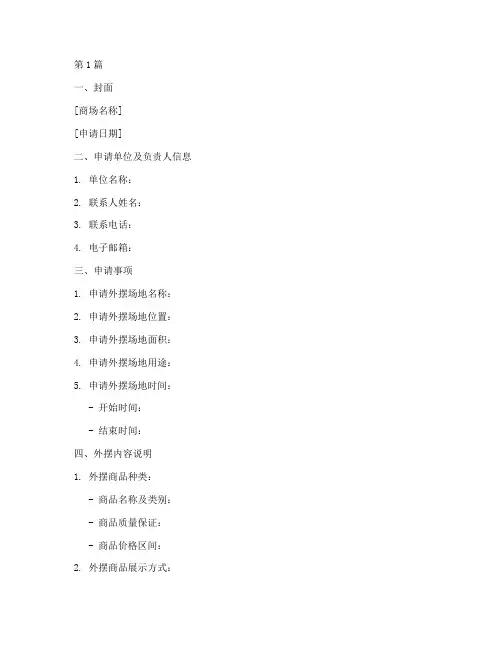 第1篇

一、封面

[商场名称]

[申请日期]

二、申请单位及负责人信息

1. 单位名称：

2. 联系人姓名：

3. 联系电话：

4. 电子邮箱：

三、申请事项

1. 申请外摆场地名称：

2. 申请外摆场地位置：

3. 申请外摆场地面积：

4. 申请外摆场地用途：

5. 申请外摆场地时间：

- 开始时间：

- 结束时间：

四、外摆内容说明

1. 外摆商品种类：

- 商品名称及类别：

- 商品质量保证：

- 商品价格区间：

2. 外摆商品展示方式：